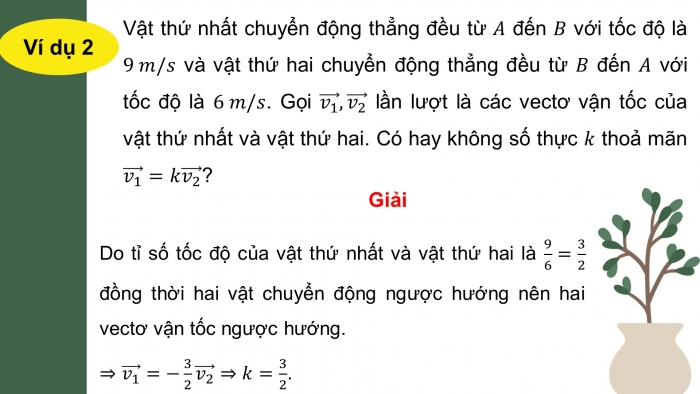 Ví dụ 2

Vật thứ nhất chuyển động thẳng đều từ $A$ đến $B$ với tốc độ là $9\,m/s$ và vật thứ hai chuyển động thẳng đều từ $B$ đến $A$ với tốc độ là $6\,m/s$. Gọi $\overrightarrow{v_1}, \overrightarrow{v_2}$ lần lượt là các vectơ vận tốc của vật thứ nhất và vật thứ hai. Có hay không số thực $k$ thoả mãn $\overrightarrow{v_1} = k\overrightarrow{v_2}$?

Giải

Do tỉ số tốc độ của vật thứ nhất và vật thứ hai là $\frac{9}{6} = \frac{3}{2}$ đồng thời hai vật chuyển động ngược hướng nên hai vectơ vận tốc ngược hướng.

$\Rightarrow \overrightarrow{v_1} = -\frac{3}{2}\overrightarrow{v_2} \Rightarrow k = \frac{3}{2}$.